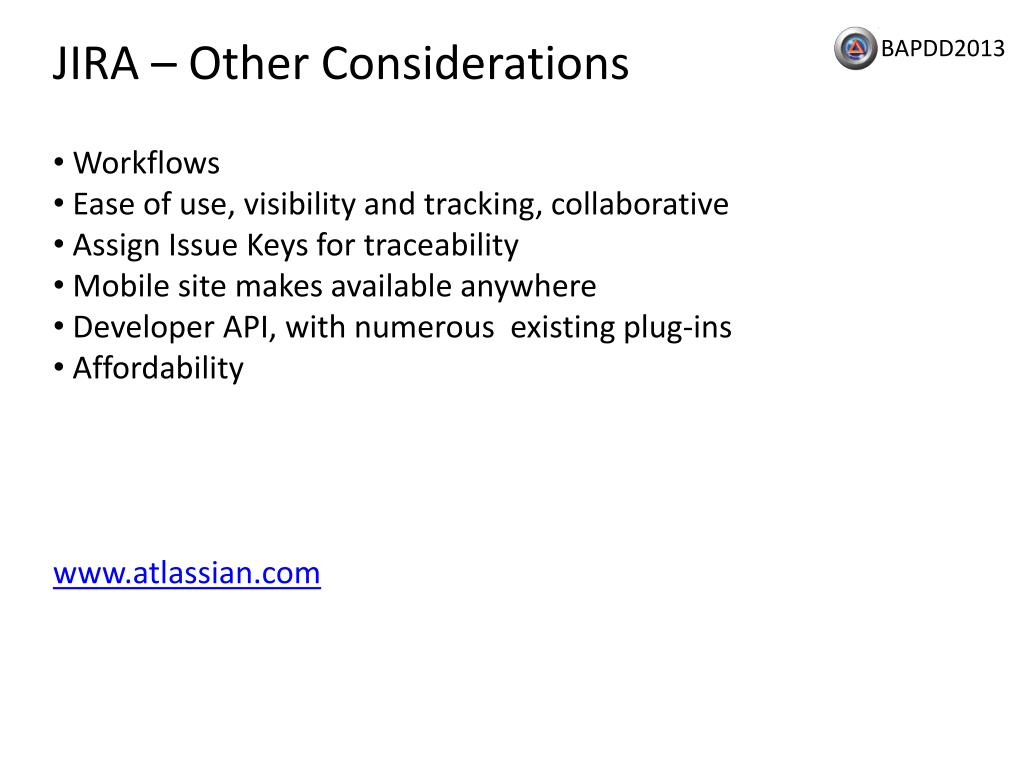 JIRA – Other Considerations

BAPDD2013

• Workflows
• Ease of use, visibility and tracking, collaborative
• Assign Issue Keys for traceability
• Mobile site makes available anywhere
• Developer API, with numerous existing plug-ins
• Affordability

www.atlassian.com